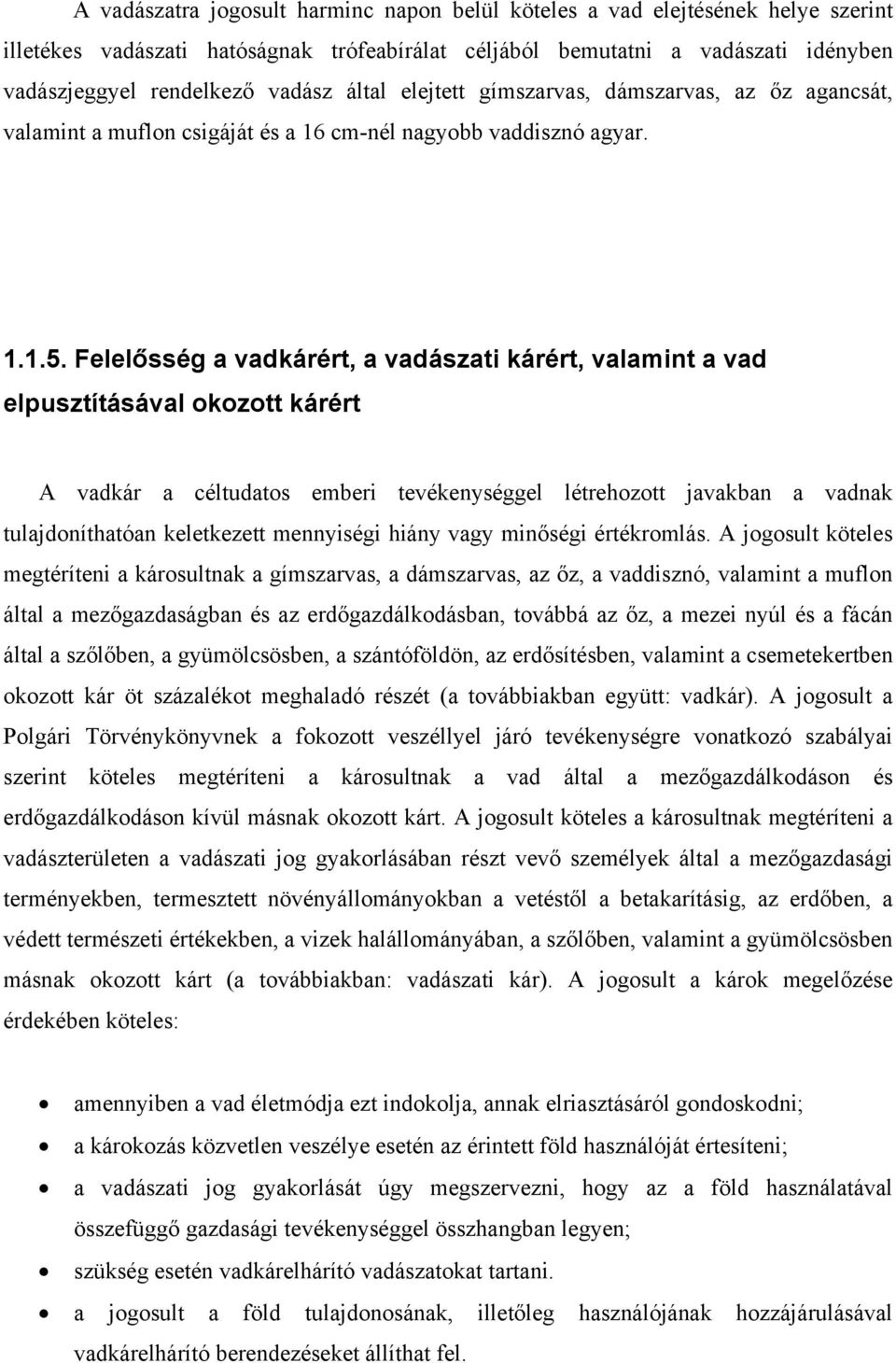 A vadászatra jogosult harminc napon belül köteles a vad elejtésének helye szerint illetékes vadászati hatóságnak trófeabírálat céljából bemutatni a vadászati idényben vadászjeggyel rendelkező vadász által elejtett gímszarvas, dámszarvas, az őz agancsát, valamint a muflon csigáját és a 16 cm-nél nagyobb vaddisznó agyar.

1.1.5. Felelősség a vadkárért, a vadászati kárért, valamint a vad elpusztításával okozott kárért

A vadkár a céltudatos emberi tevékenységgel létrehozott javakban a vadnak tulajdoníthatóan keletkezett mennyiségi hiány vagy minőségi értékromlás. A jogosult köteles megtéríteni a károsultnak a gímszarvas, a dámszarvas, az őz, a vaddisznó, valamint a muflon által a mezőgazdaságban és az erdőgazdálkodásban, továbbá az őz, a mezei nyúl és a fácán által a szőlőben, a gyümölcsösben, a szántóföldön, az erdősítésben, valamint a csemetekertben okozott kár öt százalékot meghaladó részét (a továbbiakban együtt: vadkár). A jogosult a Polgári Törvénykönyvnek a fokozott veszéllyel járó tevékenységre vonatkozó szabályai szerint köteles megtéríteni a károsultnak a vad által a mezőgazdálkodáson és erdőgazdálkodáson kívül másnak okozott kárt. A jogosult köteles a károsultnak megtéríteni a vadászterületen a vadászati jog gyakorlásában részt vevő személyek által a mezőgazdasági terményekben, termesztett növényállományokban a vetéstől a betakarításig, az erdőben, a védett természeti értékekben, a vizek halállományában, a szőlőben, valamint a gyümölcsösben másnak okozott kárt (a továbbiakban: vadászati kár). A jogosult a károk megelőzése érdekében köteles:

• amennyiben a vad életmódja ezt indokolja, annak elriasztásáról gondoskodni;
• a károkozás közvetlen veszélye esetén az érintett föld használóját értesíteni;
• a vadászati jog gyakorlását úgy megszervezni, hogy az a föld használatával összefüggő gazdasági tevékenységgel összhangban legyen;
• szükség esetén vadkárelhárító vadászatokat tartani.
• a jogosult a föld tulajdonosának, illetőleg használójának hozzájárulásával vadkárelhárító berendezéseket állíthat fel.